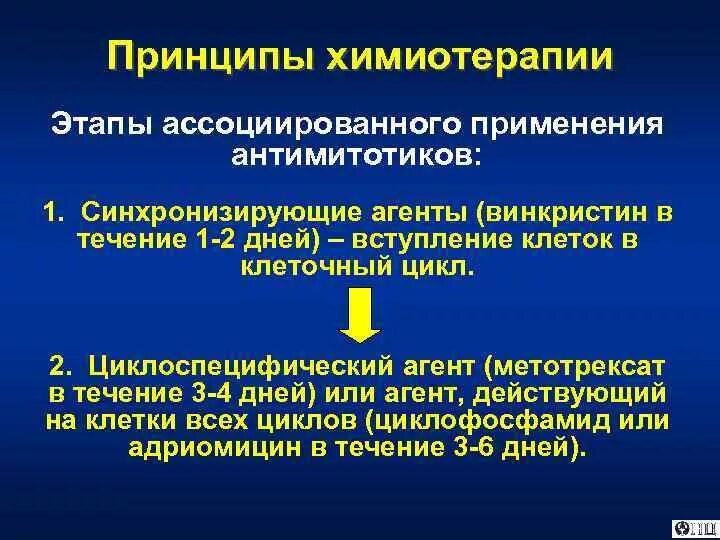 Принципы химиотерапии

Этапы ассоциированного применения антимитотиков:

1. Синхронизирующие агенты (винкристин в течение 1-2 дней) – вступление клеток в клеточный цикл.

2. Циклоспецифический агент (метотрексат в течение 3-4 дней) или агент, действующий на клетки всех циклов (циклофосфамид или адриомицин в течение 3-6 дней).